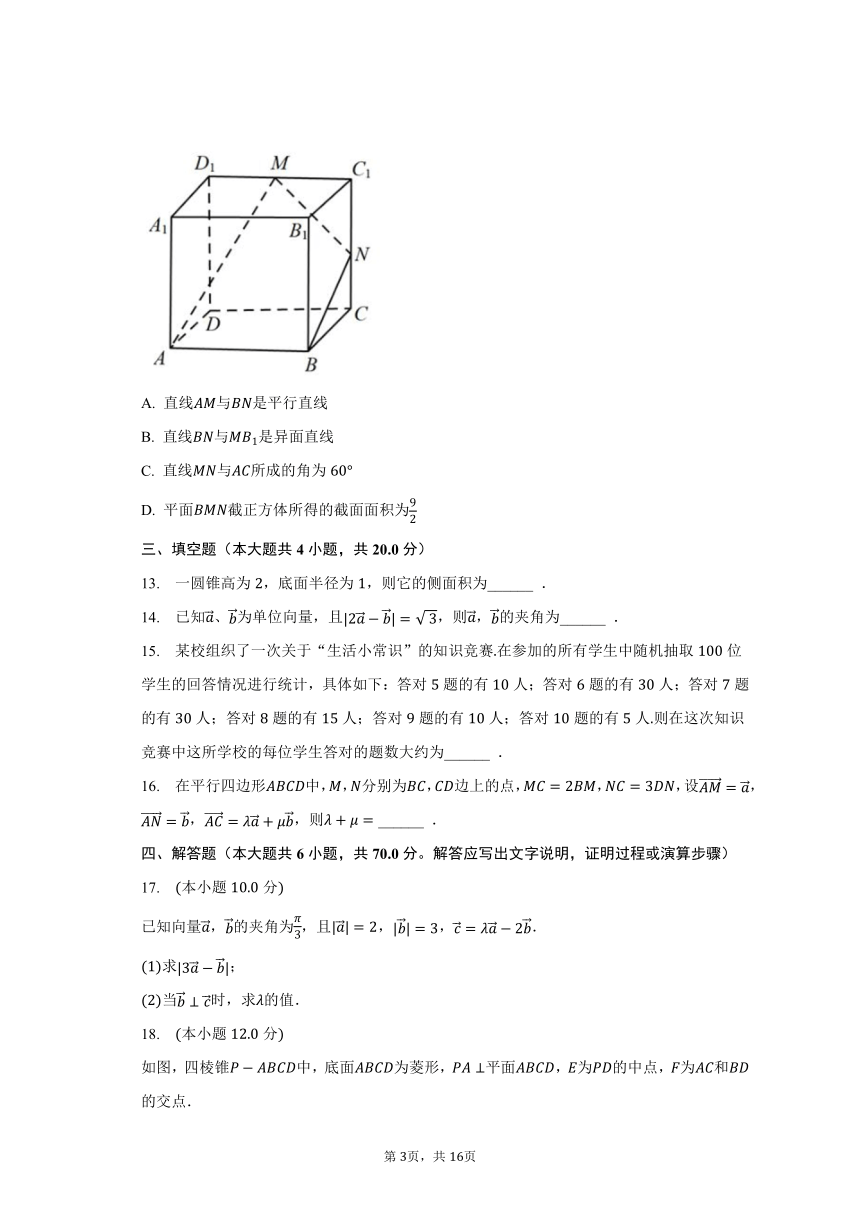 $D_1$ $M$ $C_1$ $A_1$ $B_1$ $N$ $D$ $C$ $A$ $B$

A. 直线$AM$与$BN$是平行直线

B. 直线$BN$与$MB_1$是异面直线

C. 直线$MN$与$AC$所成的角为 60°

D. 平面$BMN$截正方体所得的截面面积为$\frac{9}{2}$

三、填空题（本大题共 4 小题，共 20.0 分）

13. 一圆锥高为 2，底面半径为 1，则它的侧面积为______ .

14. 已知$\vec{a}$、$\vec{b}$为单位向量，且$|2\vec{a}-\vec{b}|=\sqrt{3}$，则$\vec{a}$，$\vec{b}$的夹角为______ .

15. 某校组织了一次关于“生活小常识”的知识竞赛.在参加的所有学生中随机抽取 100 位学生的回答情况进行统计，具体如下：答对 5 题的有 10 人；答对 6 题的有 30 人；答对 7 题的有 30 人；答对 8 题的有 15 人；答对 9 题的有 10 人；答对 10 题的有 5 人.则在这次知识竞赛中这所学校的每位学生答对的题数大约为______ .

16. 在平行四边形$ABCD$中，$M$，$N$分别为$BC$，$CD$边上的点，$MC=2BM$，$NC=3DN$，设$\overrightarrow{AM}=\vec{a}$，$\overrightarrow{AN}=\vec{b}$，$\overrightarrow{AC}=\lambda\vec{a}+\mu\vec{b}$，则$\lambda+\mu=$ ______ .

四、解答题（本大题共 6 小题，共 70.0 分。解答应写出文字说明，证明过程或演算步骤）

17. (本小题 10.0 分)

已知向量$\vec{a}$，$\vec{b}$的夹角为$\frac{\pi}{3}$，且$|\vec{a}|=2$，$|\vec{b}|=3$，$\vec{c}=\lambda\vec{a}-2\vec{b}$.

(1)求$|3\vec{a}-\vec{b}|$；

(2)当$\vec{b}\perp\vec{c}$时，求$\lambda$的值.

18. (本小题 12.0 分)

如图，四棱锥$P-ABCD$中，底面$ABCD$为菱形，$PA\perp$平面$ABCD$，$E$为$PD$的中点，$F$为$AC$和$BD$的交点.

第 3页，共 16页